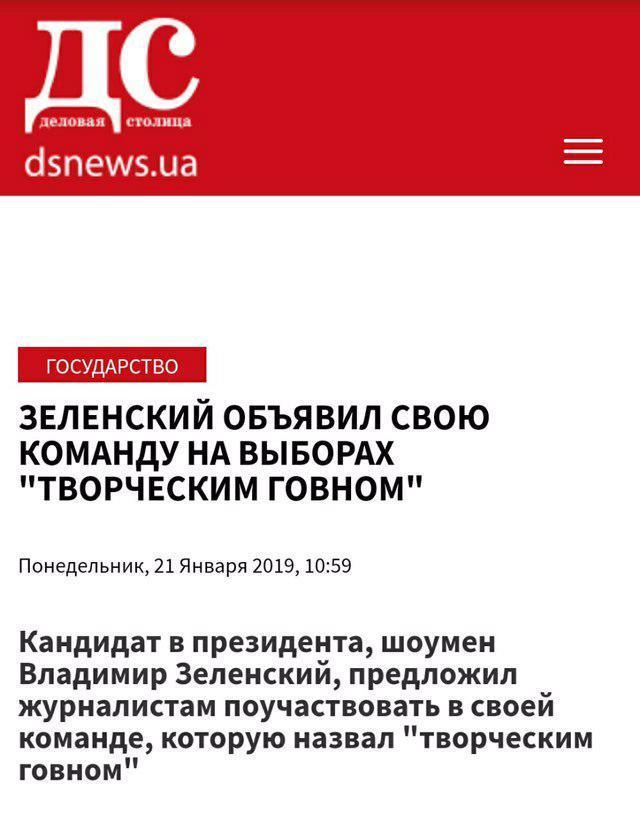 ДС
деловая столица
dsnews.ua

ГОСУДАРСТВО

ЗЕЛЕНСКИЙ ОБЪЯВИЛ СВОЮ КОМАНДУ НА ВЫБОРАХ "ТВОРЧЕСКИМ ГОВНОМ"

Понедельник, 21 Января 2019, 10:59

Кандидат в президента, шоумен Владимир Зеленский, предложил журналистам поучаствовать в своей команде, которую назвал "творческим говном"